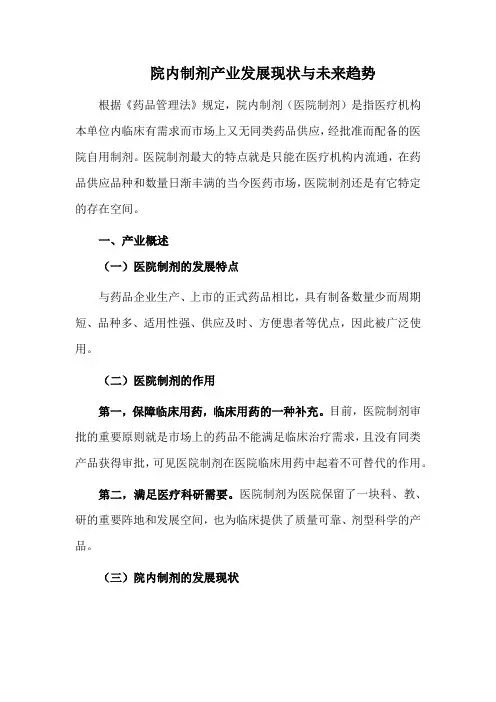 院内制剂产业发展现状与未来趋势

根据《药品管理法》规定，院内制剂（医院制剂）是指医疗机构本单位内临床有需求而市场上又无同类药品供应，经批准而配备的医院自用制剂。医院制剂最大的特点就是只能在医疗机构内流通，在药品供应品种和数量日渐丰满的当今医药市场，医院制剂还是有它特定的存在空间。

一、产业概述

（一）医院制剂的发展特点

与药品企业生产、上市的正式药品相比，具有制备数量少而周期短、品种多、适用性强、供应及时、方便患者等优点，因此被广泛使用。

（二）医院制剂的作用

第一，保障临床用药，临床用药的一种补充。目前，医院制剂审批的重要原则就是市场上的药品不能满足临床治疗需求，且没有同类产品获得审批，可见医院制剂在医院临床用药中起着不可替代的作用。

第二，满足医疗科研需要。医院制剂为医院保留了一块科、教、研的重要阵地和发展空间，也为临床提供了质量可靠、剂型科学的产品。

（三）院内制剂的发展现状